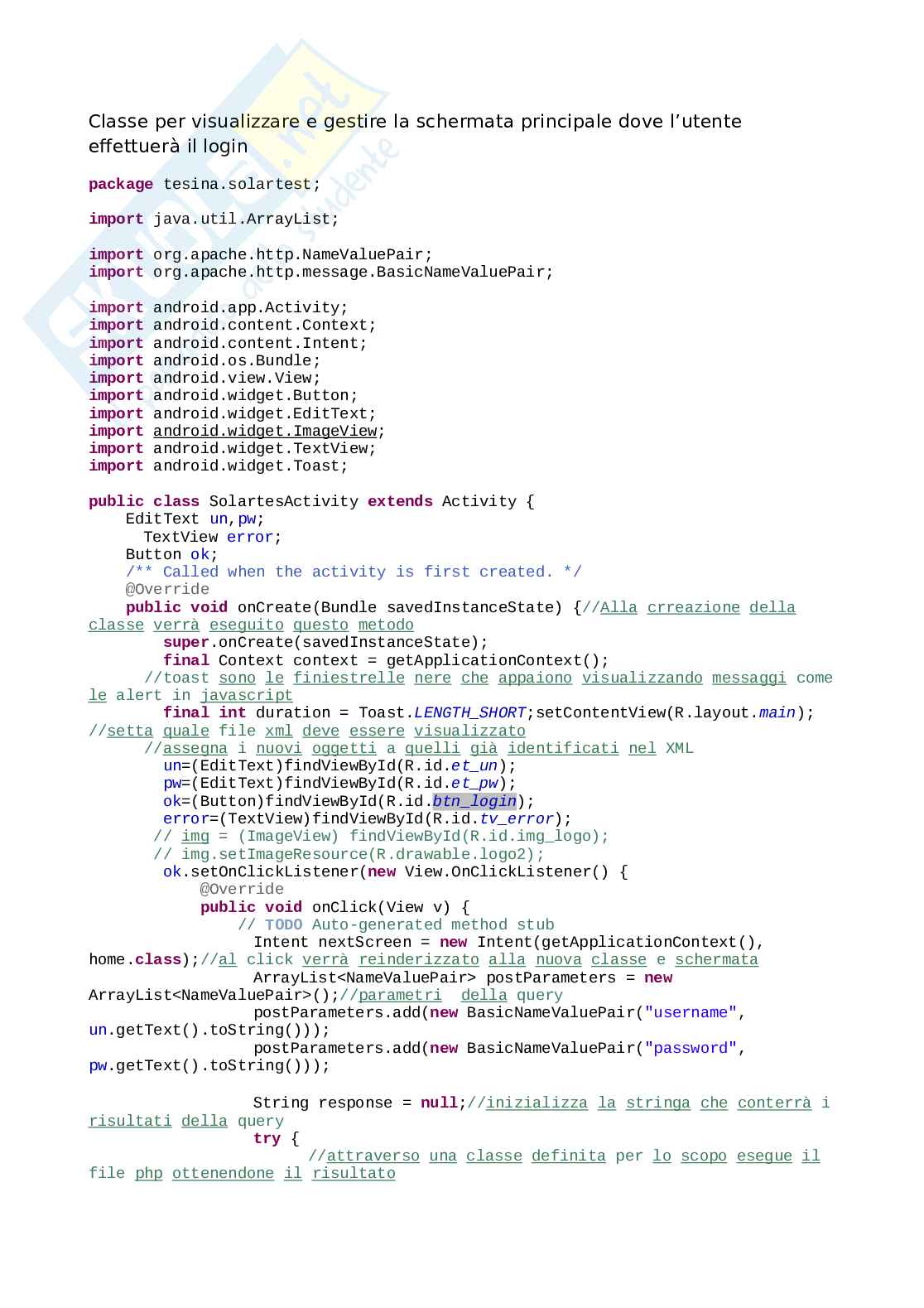 Classe per visualizzare e gestire la schermata principale dove l'utente effettuerà il login

package tesina.solartest;

import java.util.ArrayList;

import org.apache.http.NameValuePair;
import org.apache.http.message.BasicNameValuePair;

import android.app.Activity;
import android.content.Context;
import android.content.Intent;
import android.os.Bundle;
import android.view.View;
import android.widget.Button;
import android.widget.EditText;
import android.widget.ImageView;
import android.widget.TextView;
import android.widget.Toast;

public class SolartesActivity extends Activity {
    EditText un,pw;
      TextView error;
    Button ok;
    /** Called when the activity is first created. */
    @Override
    public void onCreate(Bundle savedInstanceState) {//Alla crreazione della classe verrà eseguito questo metodo
        super.onCreate(savedInstanceState);
        final Context context = getApplicationContext();
      //toast sono le finiestrelle nere che appaiono visualizzando messaggi come le alert in javascript
        final int duration = Toast.LENGTH_SHORT;setContentView(R.layout.main);
//setta quale file xml deve essere visualizzato
      //assegna i nuovi oggetti a quelli già identificati nel XML
        un=(EditText)findViewById(R.id.et_un);
        pw=(EditText)findViewById(R.id.et_pw);
        ok=(Button)findViewById(R.id.btn_login);
        error=(TextView)findViewById(R.id.tv_error);
       // img = (ImageView) findViewById(R.id.img_logo);
       // img.setImageResource(R.drawable.logo2);
        ok.setOnClickListener(new View.OnClickListener() {
            @Override
            public void onClick(View v) {
                // TODO Auto-generated method stub
                 Intent nextScreen = new Intent(getApplicationContext(), home.class);//al click verrà reinderizzato alla nuova classe e schermata
                 ArrayList<NameValuePair> postParameters = new ArrayList<NameValuePair>();//parametri  della query
                 postParameters.add(new BasicNameValuePair("username", un.getText().toString()));
                 postParameters.add(new BasicNameValuePair("password", pw.getText().toString()));

                 String response = null;//inizializza la stringa che conterrà i risultati della query
                 try {
                       //attraverso una classe definita per lo scopo esegue il file php ottenendone il risultato